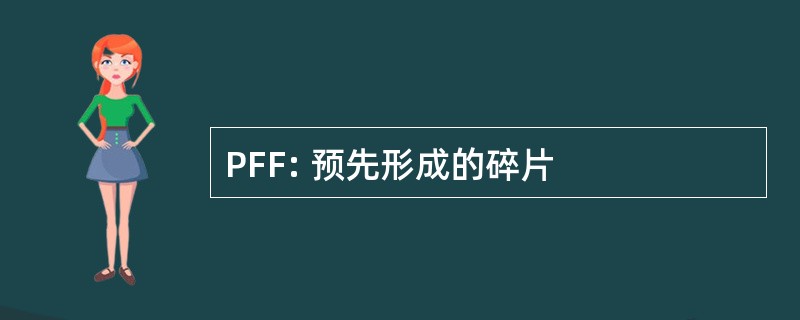 PFF: 预先形成的碎片